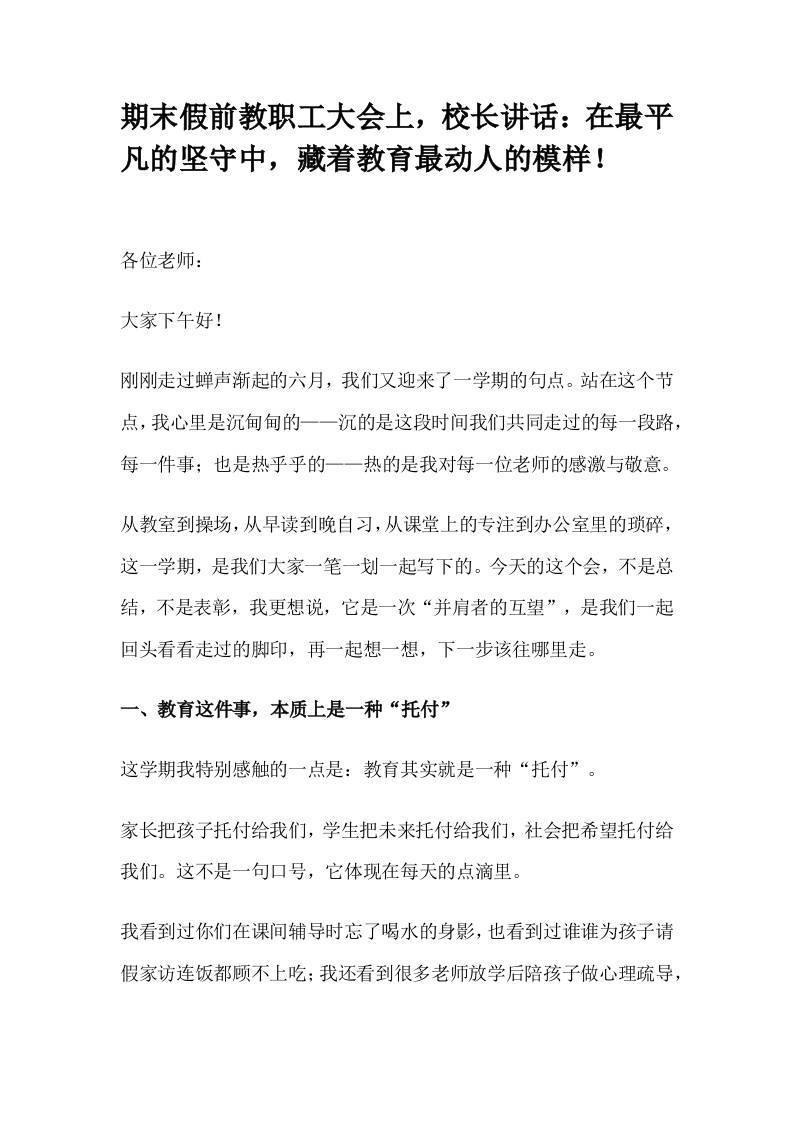 期末假前教职工大会上，校长讲话：在最平凡的坚守中，藏着教育最动人的模样！

各位老师：

大家下午好！

刚刚走过蝉声渐起的六月，我们又迎来了一学期的句点。站在这个节点，我心里是沉甸甸的——沉的是这段时间我们共同走过的每一段路，每一件事；也是热乎乎的——热的是我对每一位老师的感激与敬意。

从教室到操场，从早读到晚自习，从课堂上的专注到办公室里的琐碎，这一学期，是我们大家一笔一划一起写下的。今天的这个会，不是总结，不是表彰，我更想说，它是一次“并肩者的互望”，是我们一起回头看看走过的脚印，再一起想一想，下一步该往哪里走。

一、教育这件事，本质上是一种“托付”

这学期我特别感触的一点是：教育其实就是一种“托付”。

家长把孩子托付给我们，学生把未来托付给我们，社会把希望托付给我们。这不是一句口号，它体现在每天的点滴里。

我看到过你们在课间辅导时忘了喝水的身影，也看到过谁谁为孩子请假家访连饭都顾不上吃；我还看到很多老师放学后陪孩子做心理疏导，